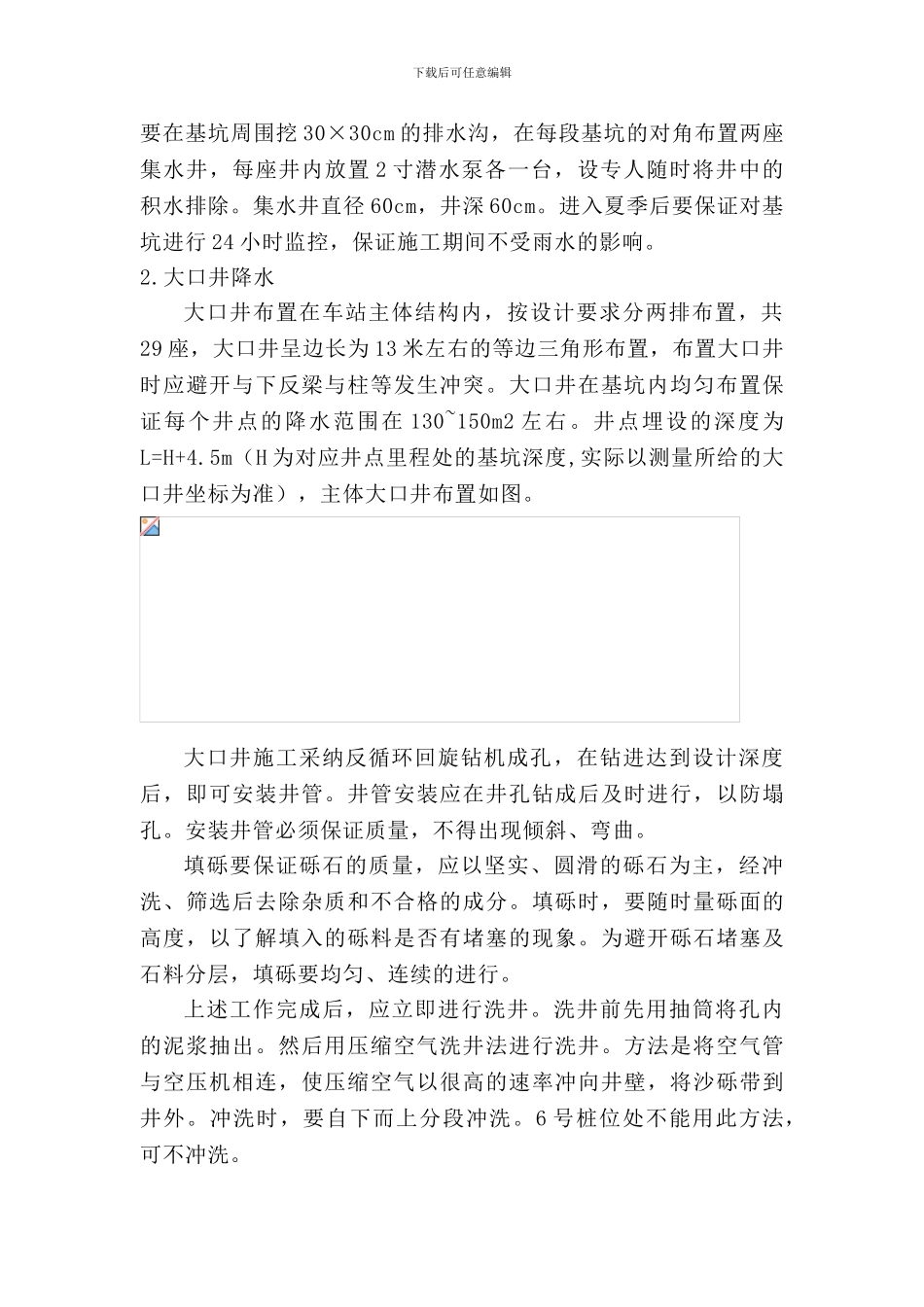 下载后可任意编辑

要在基坑周围挖 30×30cm 的排水沟，在每段基坑的对角布置两座集水井，每座井内放置 2 寸潜水泵各一台，设专人随时将井中的积水排除。集水井直径 60cm，井深 60cm。进入夏季后要保证对基坑进行 24 小时监控，保证施工期间不受雨水的影响。

2.大口井降水

大口井布置在车站主体结构内，按设计要求分两排布置，共 29 座，大口井呈边长为 13 米左右的等边三角形布置，布置大口井时应避开与下反梁与柱等发生冲突。大口井在基坑内均匀布置保证每个井点的降水范围在 130~150m2 左右。井点埋设的深度为 L=H+4.5m（H 为对应井点里程处的基坑深度,实际以测量所给的大口井坐标为准），主体大口井布置如图。

大口井施工采纳反循环回旋钻机成孔，在钻进达到设计深度后，即可安装井管。井管安装应在井孔钻成后及时进行，以防塌孔。安装井管必须保证质量，不得出现倾斜、弯曲。

填砾要保证砾石的质量，应以坚实、圆滑的砾石为主，经冲洗、筛选后去除杂质和不合格的成分。填砾时，要随时量砾面的高度，以了解填入的砾料是否有堵塞的现象。为避开砾石堵塞及石料分层，填砾要均匀、连续的进行。

上述工作完成后，应立即进行洗井。洗井前先用抽筒将孔内的泥浆抽出。然后用压缩空气洗井法进行洗井。方法是将空气管与空压机相连，使压缩空气以很高的速率冲向井壁，将沙砾带到井外。冲洗时，要自下而上分段冲洗。6 号桩位处不能用此方法，可不冲洗。